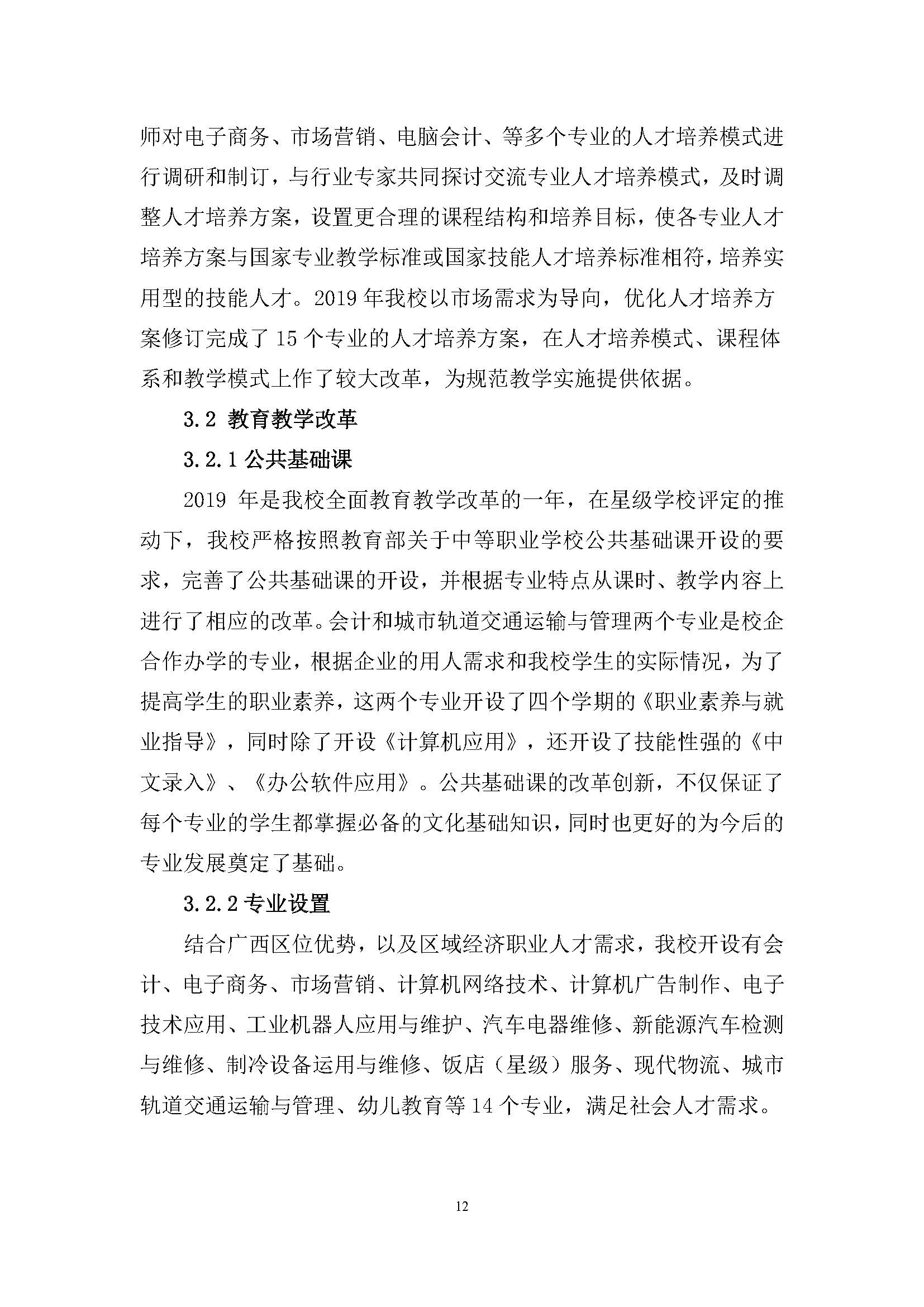 师对电子商务、市场营销、电脑会计、等多个专业的人才培养模式进行调研和制订，与行业专家共同探讨交流专业人才培养模式，及时调整人才培养方案，设置更合理的课程结构和培养目标，使各专业人才培养方案与国家专业教学标准或国家技能人才培养标准相符，培养实用型的技能人才。2019 年我校以市场需求为导向，优化人才培养方案修订完成了 15 个专业的人才培养方案，在人才培养模式、课程体系和教学模式上作了较大改革，为规范教学实施提供依据。

3.2 教育教学改革

3.2.1 公共基础课

2019 年是我校全面教育教学改革的一年，在星级学校评定的推动下，我校严格按照教育部关于中等职业学校公共基础课开设的要求，完善了公共基础课的开设，并根据专业特点从课时、教学内容上进行了相应的改革。会计和城市轨道交通运输与管理两个专业是校企合作办学的专业，根据企业的用人需求和我校学生的实际情况，为了提高学生的职业素养，这两个专业开设了四个学期的《职业素养与就业指导》，同时除了开设《计算机应用》，还开设了技能性强的《中文录入》、《办公软件应用》。公共基础课的改革创新，不仅保证了每个专业的学生都掌握必备的文化基础知识，同时也更好的为今后的专业发展奠定了基础。

3.2.2 专业设置

结合广西区位优势，以及区域经济职业人才需求，我校开设有会计、电子商务、市场营销、计算机网络技术、计算机广告制作、电子技术应用、工业机器人应用与维护、汽车电器维修、新能源汽车检测与维修、制冷设备运用与维修、饭店（星级）服务、现代物流、城市轨道交通运输与管理、幼儿教育等 14 个专业，满足社会人才需求。

12